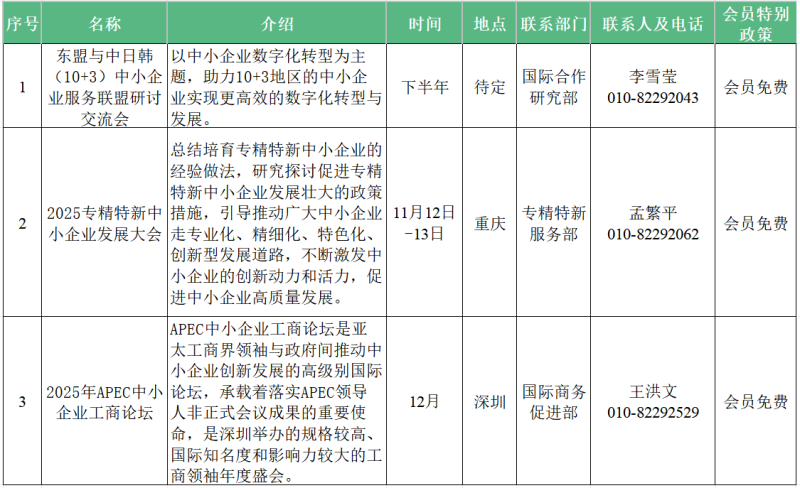 | 序号 | 名称 | 介绍 | 时间 | 地点 | 联系部门 | 联系人及电话 | 会员特别政策 |
|---|---|---|---|---|---|---|---|
| 1 | 东盟与中日韩（10+3）中小企业服务联盟研讨交流会 | 以中小企业数字化转型为主题，助力10+3地区的中小企业实现更高效的数字化转型与发展。 | 下半年 | 待定 | 国际合作研究部 | 李雪莹 010-82292043 | 会员免费 |
| 2 | 2025专精特新中小企业发展大会 | 总结培育专精特新中小企业的经验做法，研究探讨促进专精特新中小企业发展壮大的政策措施，引导推动广大中小企业走专业化、精细化、特色化、创新型发展道路，不断激发中小企业的创新动力和活力，促进中小企业高质量发展。 | 11月12日-13日 | 重庆 | 专精特新服务部 | 孟繁平 010-82292062 | 会员免费 |
| 3 | 2025年APEC中小企业工商论坛 | APEC中小企业工商论坛是亚太工商界领袖与政府间推动中小企业创新发展的高级别国际论坛，承载着落实APEC领导人非正式会议成果的重要使命，是深圳举办的规格较高、国际知名度和影响力较大的工商领袖年度盛会。 | 12月 | 深圳 | 国际商务促进部 | 王洪文 010-82292529 | 会员免费 |